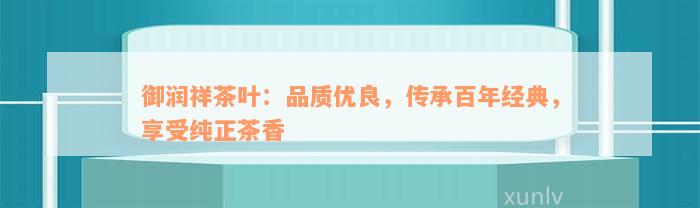 御润祥茶叶：品质优良，传承百年经典，享受纯正茶香

xunlv